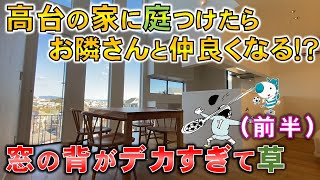 高台の家に庭つけたら
お隣さんと仲良くなる!?

(前半)

窓の背がデカすぎて草